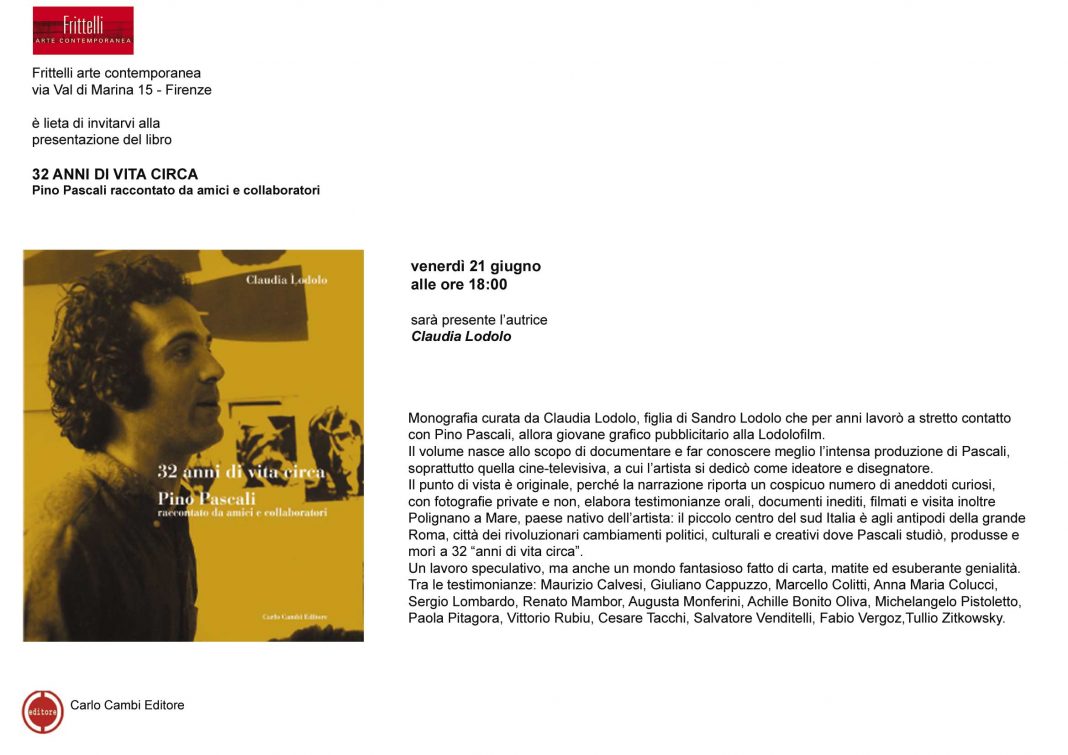 Frittelli
ARTE CONTEMPORANEA

Frittelli arte contemporanea
via Val di Marina 15 - Firenze

è lieta di invitarvi alla presentazione del libro

32 ANNI DI VITA CIRCA
Pino Pascali raccontato da amici e collaboratori

Claudia Lodolo

32 anni di vita circa
Pino Pascali
raccontato da amici e collaboratori

Carlo Cambi Editore

venerdì 21 giugno
alle ore 18:00

sarà presente l'autrice
Claudia Lodolo

Monografia curata da Claudia Lodolo, figlia di Sandro Lodolo che per anni lavorò a stretto contatto con Pino Pascali, allora giovane grafico pubblicitario alla Lodolofilm.
Il volume nasce allo scopo di documentare e far conoscere meglio l'intensa produzione di Pascali, soprattutto quella cine-televisiva, a cui l'artista si dedicò come ideatore e disegnatore.
Il punto di vista è originale, perché la narrazione riporta un cospicuo numero di aneddoti curiosi, con fotografie private e non, elabora testimonianze orali, documenti inediti, filmati e visita inoltre Polignano a Mare, paese nativo dell'artista: il piccolo centro del sud Italia è agli antipodi della grande Roma, città dei rivoluzionari cambiamenti politici, culturali e creativi dove Pascali studiò, produsse e morì a 32 "anni di vita circa".
Un lavoro speculativo, ma anche un mondo fantasioso fatto di carta, matite ed esuberante genialità.
Tra le testimonianze: Maurizio Calvesi, Giuliano Cappuzzo, Marcello Colitti, Anna Maria Colucci, Sergio Lombardo, Renato Mambor, Augusta Monferini, Achille Bonito Oliva, Michelangelo Pistoletto, Paola Pitagora, Vittorio Rubiu, Cesare Tacchi, Salvatore Venditelli, Fabio Vergoz,Tullio Zitkowsky.

editore
Carlo Cambi Editore